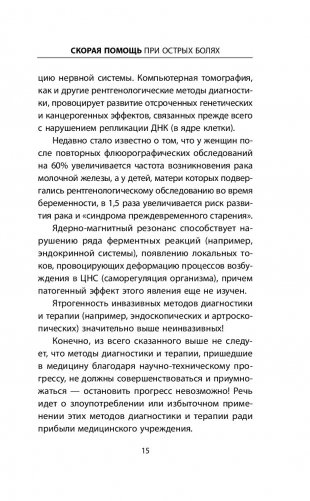 СКОРАЯ ПОМОЩЬ ПРИ ОСТРЫХ БОЛЯХ

цию нервной системы. Компьютерная томография, как и другие рентгенологические методы диагностики, провоцирует развитие отсроченных генетических и канцерогенных эффектов, связанных прежде всего с нарушением репликации ДНК (в ядре клетки).

Недавно стало известно о том, что у женщин после повторных флюорографических обследований на 60% увеличивается частота возникновения рака молочной железы, а у детей, матери которых подвергались рентгенологическому обследованию во время беременности, в 1,5 раза увеличивается риск развития рака и «синдрома преждевременного старения».

Ядерно-магнитный резонанс способствует нарушению ряда ферментных реакций (например, эндокринной системы), появлению локальных токов, провоцирующих деформацию процессов возбуждения в ЦНС (саморегуляция организма), причем патогенный эффект этого явления еще не изучен.

Ятрогенность инвазивных методов диагностики и терапии (например, эндоскопических и артроскопических) значительно выше неинвазивных!

Конечно, из всего сказанного выше не следует, что методы диагностики и терапии, пришедшие в медицину благодаря научно-техническому прогрессу, не должны совершенствоваться и приумножаться — остановить прогресс невозможно! Речь идет о злоупотреблении или избыточном применении этих методов диагностики и терапии ради прибыли медицинского учреждения.

15